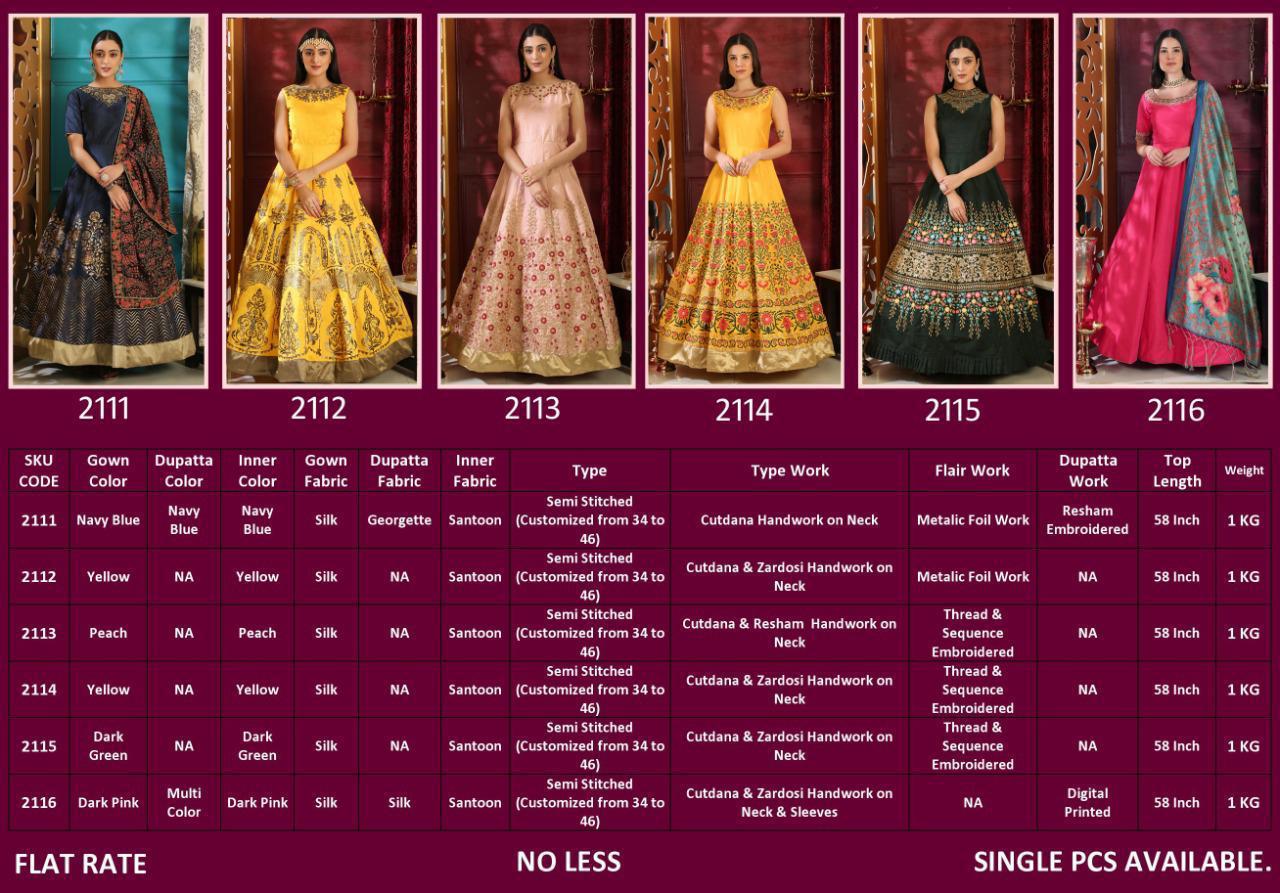 2111

2112

2113

2114

2115

2116

| SKU CODE | Gown Color | Dupatta Color | Inner Color | Gown Fabric | Dupatta Fabric | Inner Fabric | Type | Type Work | Flair Work | Dupatta Work | Top Length | Weight |
|---|---|---|---|---|---|---|---|---|---|---|---|---|
| 2111 | Navy Blue | Navy Blue | Navy Blue | Silk | Georgette | Santoon | Semi Stitched (Customized from 34 to 46) | Cutdana Handwork on Neck | Metalic Foil Work | Resham Embroidered | 58 Inch | 1 KG |
| 2112 | Yellow | NA | Yellow | Silk | NA | Santoon | Semi Stitched (Customized from 34 to 46) | Cutdana & Zardosi Handwork on Neck | Metalic Foil Work | NA | 58 Inch | 1 KG |
| 2113 | Peach | NA | Peach | Silk | NA | Santoon | Semi Stitched (Customized from 34 to 46) | Cutdana & Resham Handwork on Neck | Thread & Sequence Embroidered | NA | 58 Inch | 1 KG |
| 2114 | Yellow | NA | Yellow | Silk | NA | Santoon | Semi Stitched (Customized from 34 to 46) | Cutdana & Zardosi Handwork on Neck | Thread & Sequence Embroidered | NA | 58 Inch | 1 KG |
| 2115 | Dark Green | NA | Dark Green | Silk | NA | Santoon | Semi Stitched (Customized from 34 to 46) | Cutdana & Zardosi Handwork on Neck | Thread & Sequence Embroidered | NA | 58 Inch | 1 KG |
| 2116 | Dark Pink | Multi Color | Dark Pink | Silk | Silk | Santoon | Semi Stitched (Customized from 34 to 46) | Cutdana & Zardosi Handwork on Neck & Sleeves | NA | Digital Printed | 58 Inch | 1 KG |

FLAT RATE

NO LESS

SINGLE PCS AVAILABLE.